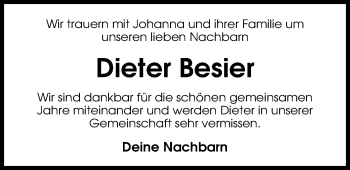 Wir trauern mit Johanna und ihrer Familie um unseren lieben Nachbarn

Dieter Besier

Wir sind dankbar für die schönen gemeinsamen Jahre miteinander und werden Dieter in unserer Gemeinschaft sehr vermissen.

Deine Nachbarn